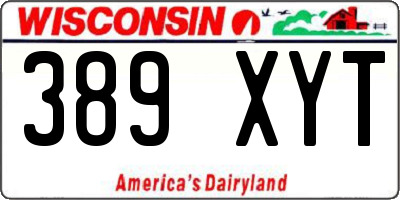 WISCONSIN

389 XYT

America's Dairyland